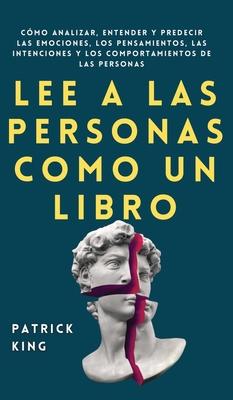 CÓMO ANALIZAR, ENTENDER Y PREDECIR LAS EMOCIONES, LOS PENSAMIENTOS, LAS INTENCIONES Y LOS COMPORTAMIENTOS DE LAS PERSONAS

LEE A LAS PERSONAS COMO UN LIBRO

PATRICK KING